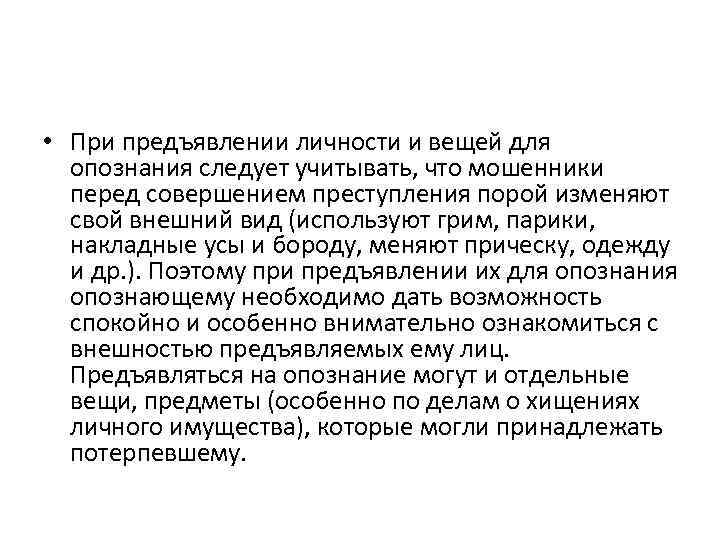 • При предъявлении личности и вещей для опознания следует учитывать, что мошенники перед совершением преступления порой изменяют свой внешний вид (используют грим, парики, накладные усы и бороду, меняют прическу, одежду и др.). Поэтому при предъявлении их для опознания опознающему необходимо дать возможность спокойно и особенно внимательно ознакомиться с внешностью предъявляемых ему лиц. Предъявляться на опознание могут и отдельные вещи, предметы (особенно по делам о хищениях личного имущества), которые могли принадлежать потерпевшему.